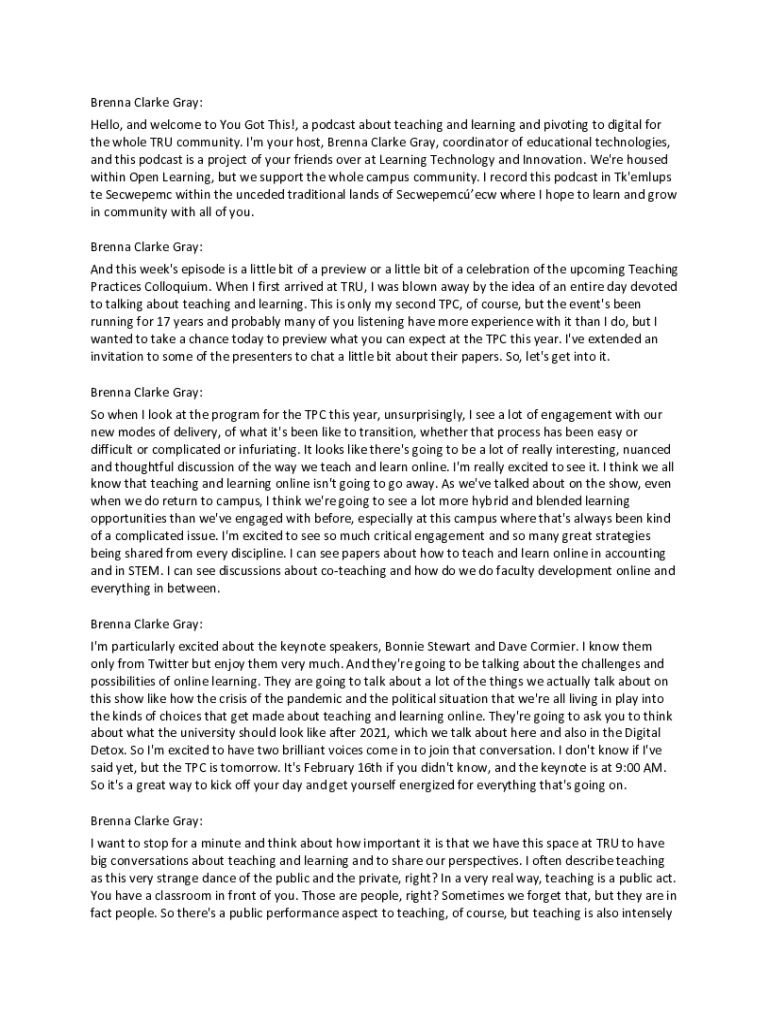 Brenna Clarke Gray:

Hello, and welcome to You Got This!, a podcast about teaching and learning and pivoting to digital for the whole TRU community. I'm your host, Brenna Clarke Gray, coordinator of educational technologies, and this podcast is a project of your friends over at Learning Technology and Innovation. We're housed within Open Learning, but we support the whole campus community. I record this podcast in Tk'emlups te Secwepemc within the unceded traditional lands of Secwepemcú'ecw where I hope to learn and grow in community with all of you.

Brenna Clarke Gray:

And this week's episode is a little bit of a preview or a little bit of a celebration of the upcoming Teaching Practices Colloquium. When I first arrived at TRU, I was blown away by the idea of an entire day devoted to talking about teaching and learning. This is only my second TPC, of course, but the event's been running for 17 years and probably many of you listening have more experience with it than I do, but I wanted to take a chance today to preview what you can expect at the TPC this year. I've extended an invitation to some of the presenters to chat a little bit about their papers. So, let's get into it.

Brenna Clarke Gray:

So when I look at the program for the TPC this year, unsurprisingly, I see a lot of engagement with our new modes of delivery, of what it's been like to transition, whether that process has been easy or difficult or complicated or infuriating. It looks like there's going to be a lot of really interesting, nuanced and thoughtful discussion of the way we teach and learn online. I'm really excited to see it. I think we all know that teaching and learning online isn't going to go away. As we've talked about on the show, even when we do return to campus, I think we're going to see a lot more hybrid and blended learning opportunities than we've engaged with before, especially at this campus where that's always been kind of a complicated issue. I'm excited to see so much critical engagement and so many great strategies being shared from every discipline. I can see papers about how to teach and learn online in accounting and in STEM. I can see discussions about co-teaching and how do we do faculty development online and everything in between.

Brenna Clarke Gray:

I'm particularly excited about the keynote speakers, Bonnie Stewart and Dave Cormier. I know them only from Twitter but enjoy them very much. And they're going to be talking about the challenges and possibilities of online learning. They are going to talk about a lot of the things we actually talk about on this show like how the crisis of the pandemic and the political situation that we're all living in play into the kinds of choices that get made about teaching and learning online. They're going to ask you to think about what the university should look like after 2021, which we talk about here and also in the Digital Detox. So I'm excited to have two brilliant voices come in to join that conversation. I don't know if I've said yet, but the TPC is tomorrow. It's February 16th if you didn't know, and the keynote is at 9:00 AM. So it's a great way to kick off your day and get yourself energized for everything that's going on.

Brenna Clarke Gray:

I want to stop for a minute and think about how important it is that we have this space at TRU to have big conversations about teaching and learning and to share our perspectives. I often describe teaching as this very strange dance of the public and the private, right? In a very real way, teaching is a public act. You have a classroom in front of you. Those are people, right? Sometimes we forget that, but they are in fact people. So there's a public performance aspect to teaching, of course, but teaching is also intensely